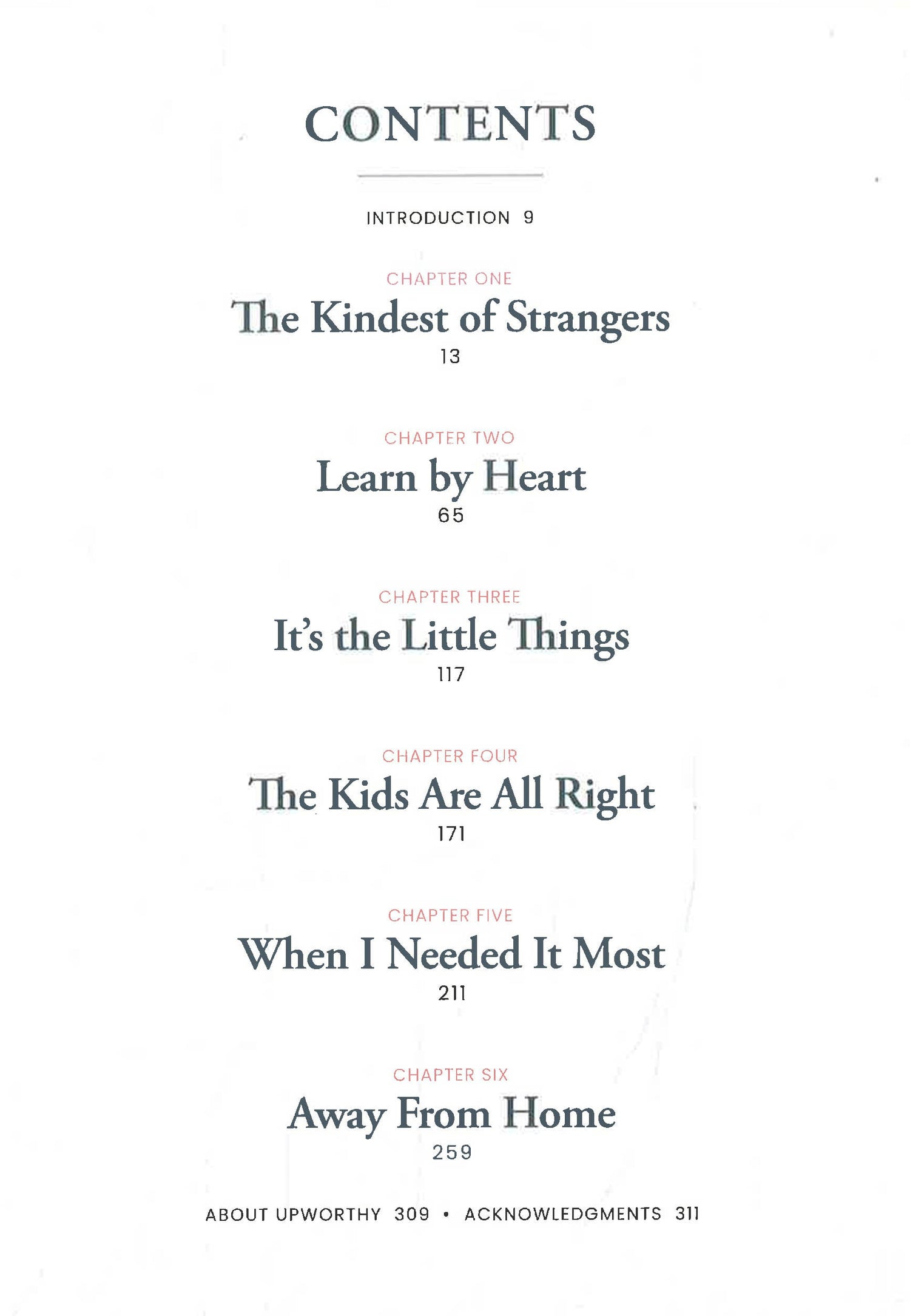 CONTENTS

INTRODUCTION 9

CHAPTER ONE
The Kindest of Strangers
13

CHAPTER TWO
Learn by Heart
65

CHAPTER THREE
It's the Little Things
117

CHAPTER FOUR
The Kids Are All Right
171

CHAPTER FIVE
When I Needed It Most
211

CHAPTER SIX
Away From Home
259

ABOUT UPWORTHY 309 • ACKNOWLEDGMENTS 311